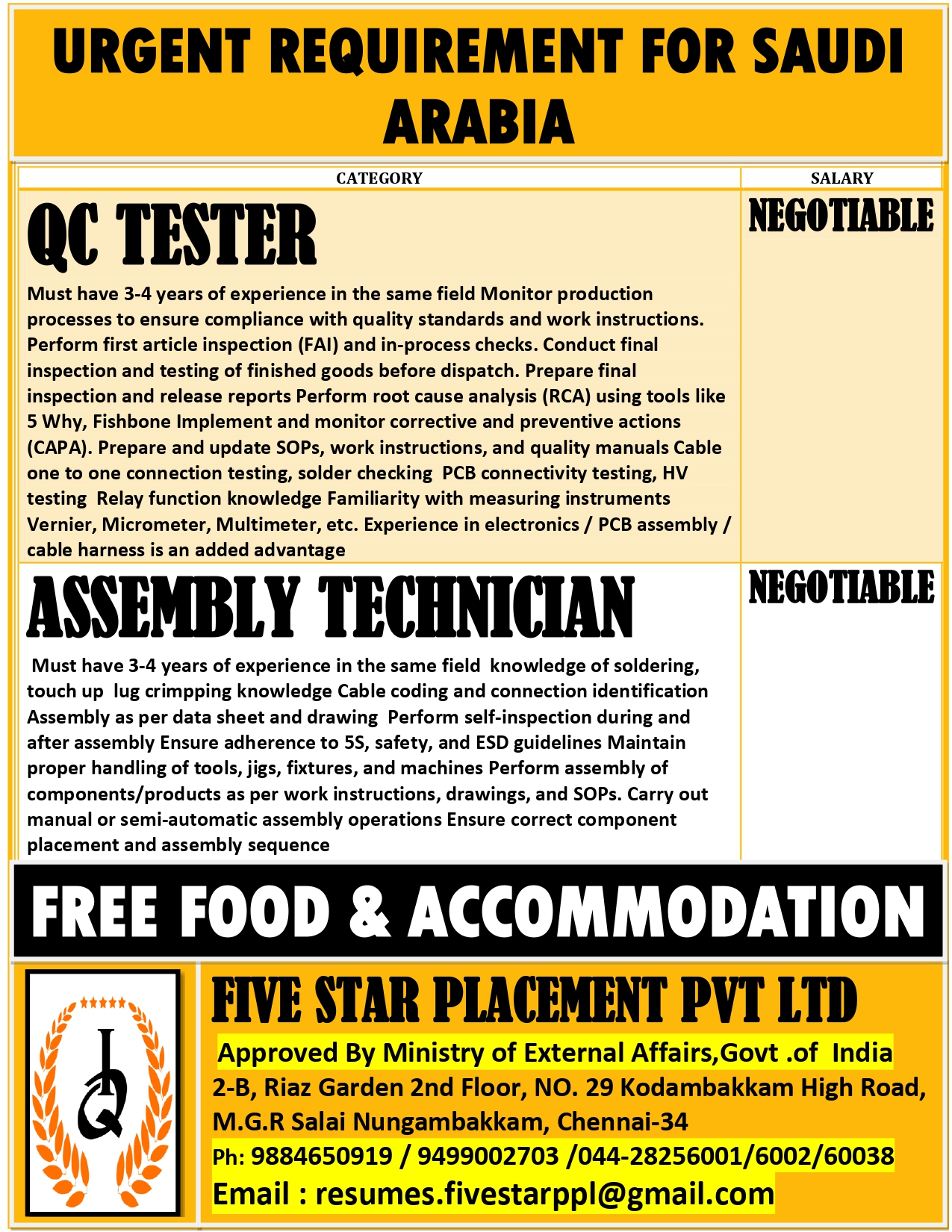 URGENT REQUIREMENT FOR SAUDI ARABIA

| CATEGORY | SALARY |
|---|---|
| QC TESTER Must have 3-4 years of experience in the same field Monitor production processes to ensure compliance with quality standards and work instructions. Perform first article inspection (FAI) and in-process checks. Conduct final inspection and testing of finished goods before dispatch. Prepare final inspection and release reports Perform root cause analysis (RCA) using tools like 5 Why, Fishbone Implement and monitor corrective and preventive actions (CAPA). Prepare and update SOPs, work instructions, and quality manuals Cable one to one connection testing, solder checking PCB connectivity testing, HV testing Relay function knowledge Familiarity with measuring instruments Vernier, Micrometer, Multimeter, etc. Experience in electronics / PCB assembly / cable harness is an added advantage | NEGOTIABLE |
| ASSEMBLY TECHNICIAN Must have 3-4 years of experience in the same field knowledge of soldering, touch up lug crimpping knowledge Cable coding and connection identification Assembly as per data sheet and drawing Perform self-inspection during and after assembly Ensure adherence to 5S, safety, and ESD guidelines Maintain proper handling of tools, jigs, fixtures, and machines Perform assembly of components/products as per work instructions, drawings, and SOPs. Carry out manual or semi-automatic assembly operations Ensure correct component placement and assembly sequence | NEGOTIABLE |

FREE FOOD & ACCOMMODATION

IQ

FIVE STAR PLACEMENT PVT LTD
Approved By Ministry of External Affairs,Govt .of India
2-B, Riaz Garden 2nd Floor, NO. 29 Kodambakkam High Road, M.G.R Salai Nungambakkam, Chennai-34
Ph: 9884650919 / 9499002703 /044-28256001/6002/60038
Email : resumes.fivestarppl@gmail.com